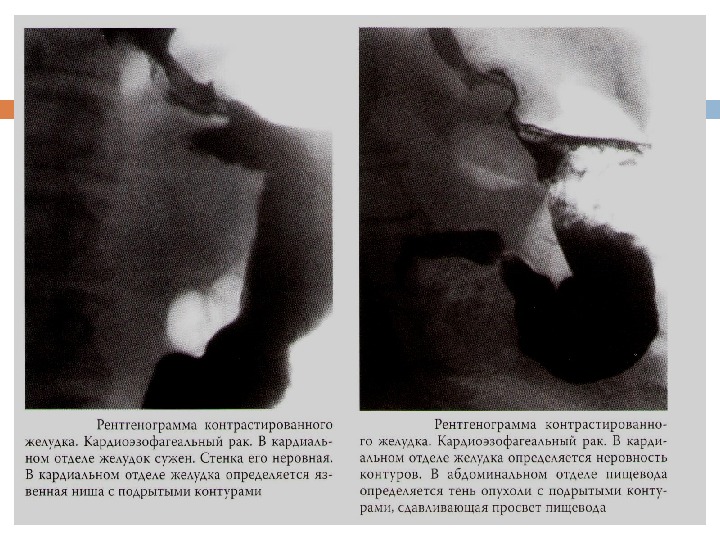 Рентгенограмма контрастированного желудка. Кардиоэзофагеальный рак. В кардиальном отделе желудок сужен. Стенка его неровная. В кардиальном отделе желудка определяется язвенная ниша с подрытыми контурами

Рентгенограмма контрастированного желудка. Кардиоэзофагеальный рак. В кардиальном отделе желудка определяется неровность контуров. В абдоминальном отделе пищевода определяется тень опухоли с подрытыми контурами, сдавливающая просвет пищевода